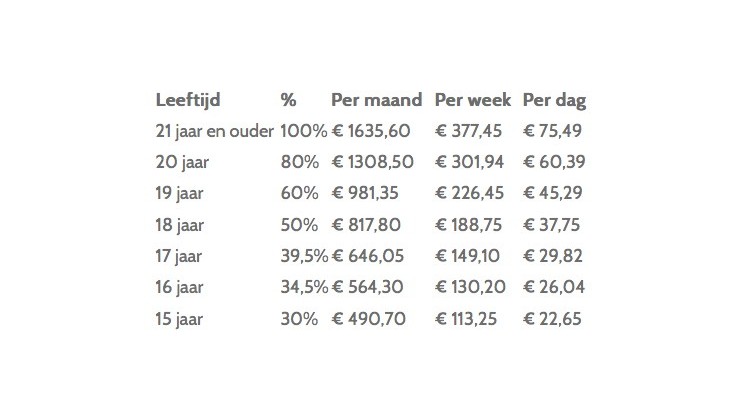 | Leeftijd | % | Per maand | Per week | Per dag |
|---|---|---|---|---|
| 21 jaar en ouder | 100% | € 1635,60 | € 377,45 | € 75,49 |
| 20 jaar | 80% | € 1308,50 | € 301,94 | € 60,39 |
| 19 jaar | 60% | € 981,35 | € 226,45 | € 45,29 |
| 18 jaar | 50% | € 817,80 | € 188,75 | € 37,75 |
| 17 jaar | 39,5% | € 646,05 | € 149,10 | € 29,82 |
| 16 jaar | 34,5% | € 564,30 | € 130,20 | € 26,04 |
| 15 jaar | 30% | € 490,70 | € 113,25 | € 22,65 |